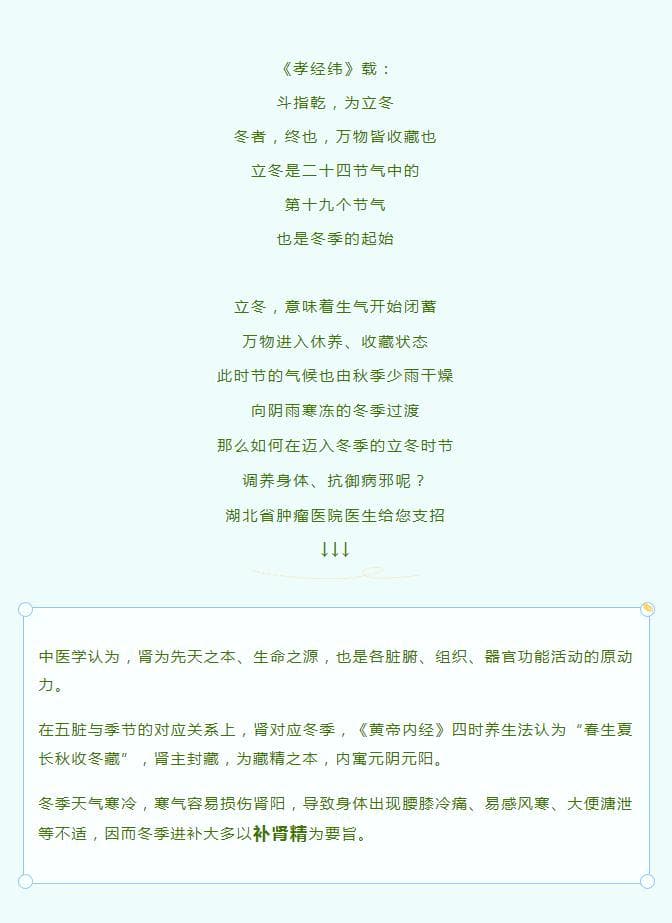 《孝经纬》载：
斗指乾，为立冬
冬者，终也，万物皆收藏也
立冬是二十四节气中的
第十九个节气
也是冬季的起始

立冬，意味着生气开始闭蓄
万物进入休养、收藏状态
此时节的气候也由秋季少雨干燥
向阴雨寒冻的冬季过渡
那么如何在迈入冬季的立冬时节
调养身体、抗御病邪呢？
湖北省肿瘤医院医生给您支招
↓↓↓

中医学认为，肾为先天之本、生命之源，也是各脏腑、组织、器官功能活动的原动力。

在五脏与季节的对应关系上，肾对应冬季，《黄帝内经》四时养生法认为“春生夏长秋收冬藏”，肾主封藏，为藏精之本，内寓元阴元阳。

冬季天气寒冷，寒气容易损伤肾阳，导致身体出现腰膝冷痛、易感风寒、大便溏泄等不适，因而冬季进补大多以补肾精为要旨。